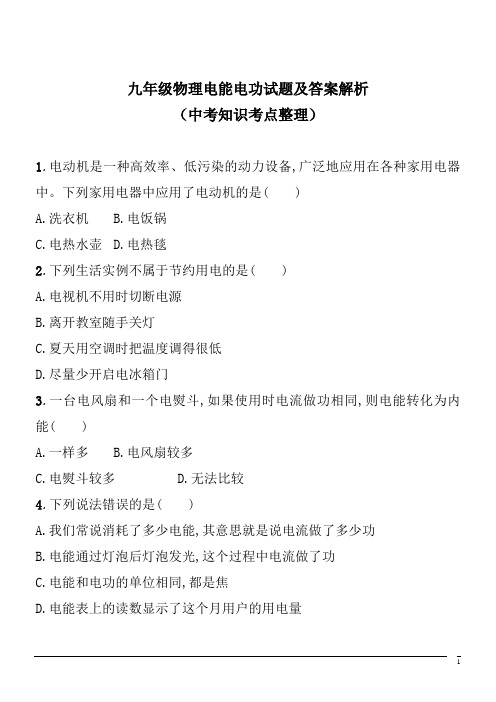 九年级物理电能电功试题及答案解析
（中考知识考点整理）

1. 电动机是一种高效率、低污染的动力设备，广泛地应用在各种家用电器中。下列家用电器中应用了电动机的是（　　）
A. 洗衣机　　B. 电饭锅
C. 电热水壶　D. 电热毯

2. 下列生活实例不属于节约用电的是（　　）
A. 电视机不用时切断电源
B. 离开教室随手关灯
C. 夏天用空调时把温度调得很低
D. 尽量少开启电冰箱门

3. 一台电风扇和一个电熨斗，如果使用时电流做功相同，则电能转化为内能（　　）
A. 一样多　　B. 电风扇较多
C. 电熨斗较多　　　　D. 无法比较

4. 下列说法错误的是（　　）
A. 我们常说消耗了多少电能，其意思就是说电流做了多少功
B. 电能通过灯泡后灯泡发光，这个过程中电流做了功
C. 电能和电功的单位相同，都是焦
D. 电能表上的读数显示了这个月用户的用电量

1